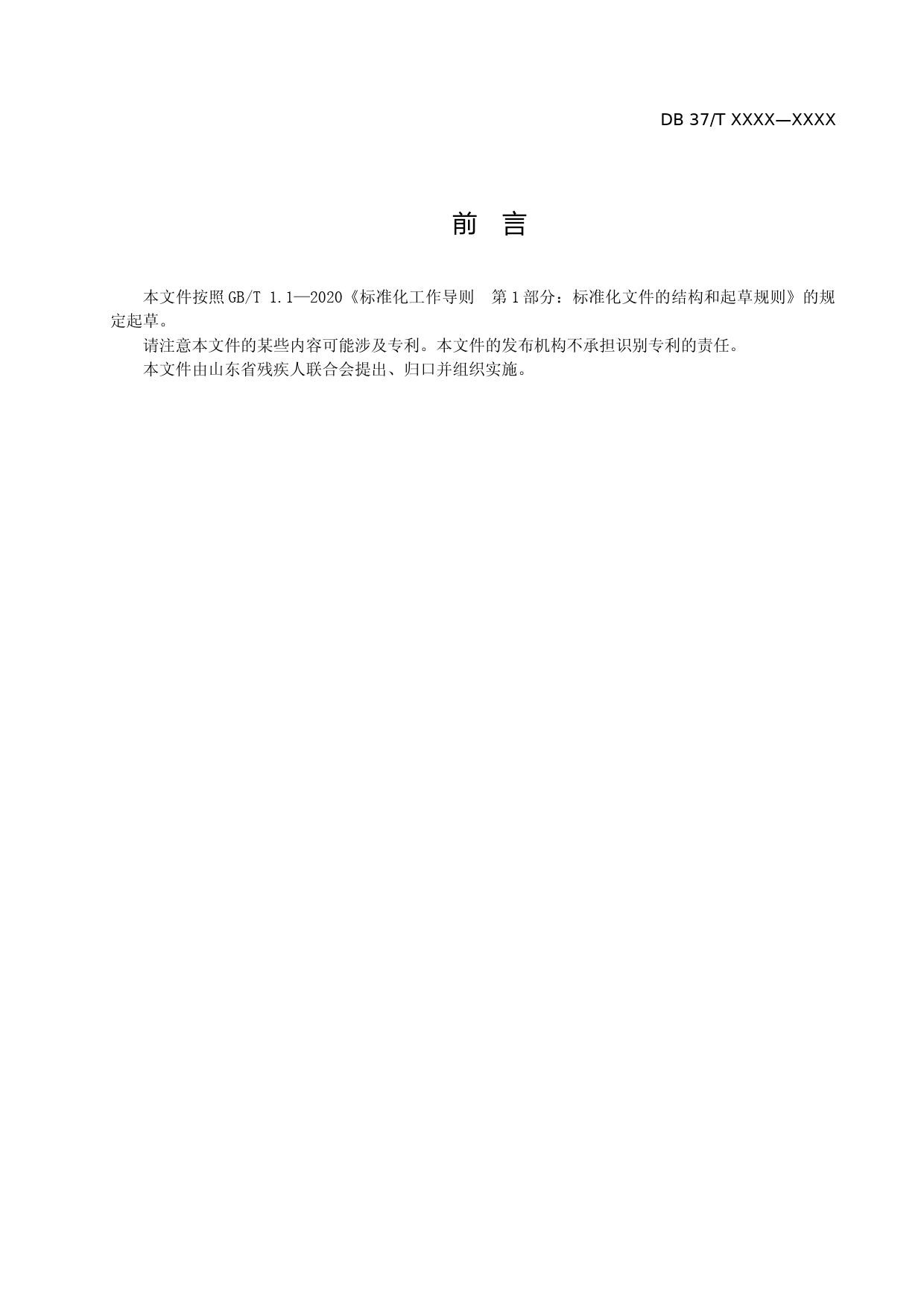 DB 37/T XXXX—XXXX

前　言

本文件按照GB/T 1.1—2020《标准化工作导则　第1部分：标准化文件的结构和起草规则》的规定起草。

请注意本文件的某些内容可能涉及专利。本文件的发布机构不承担识别专利的责任。

本文件由山东省残疾人联合会提出、归口并组织实施。